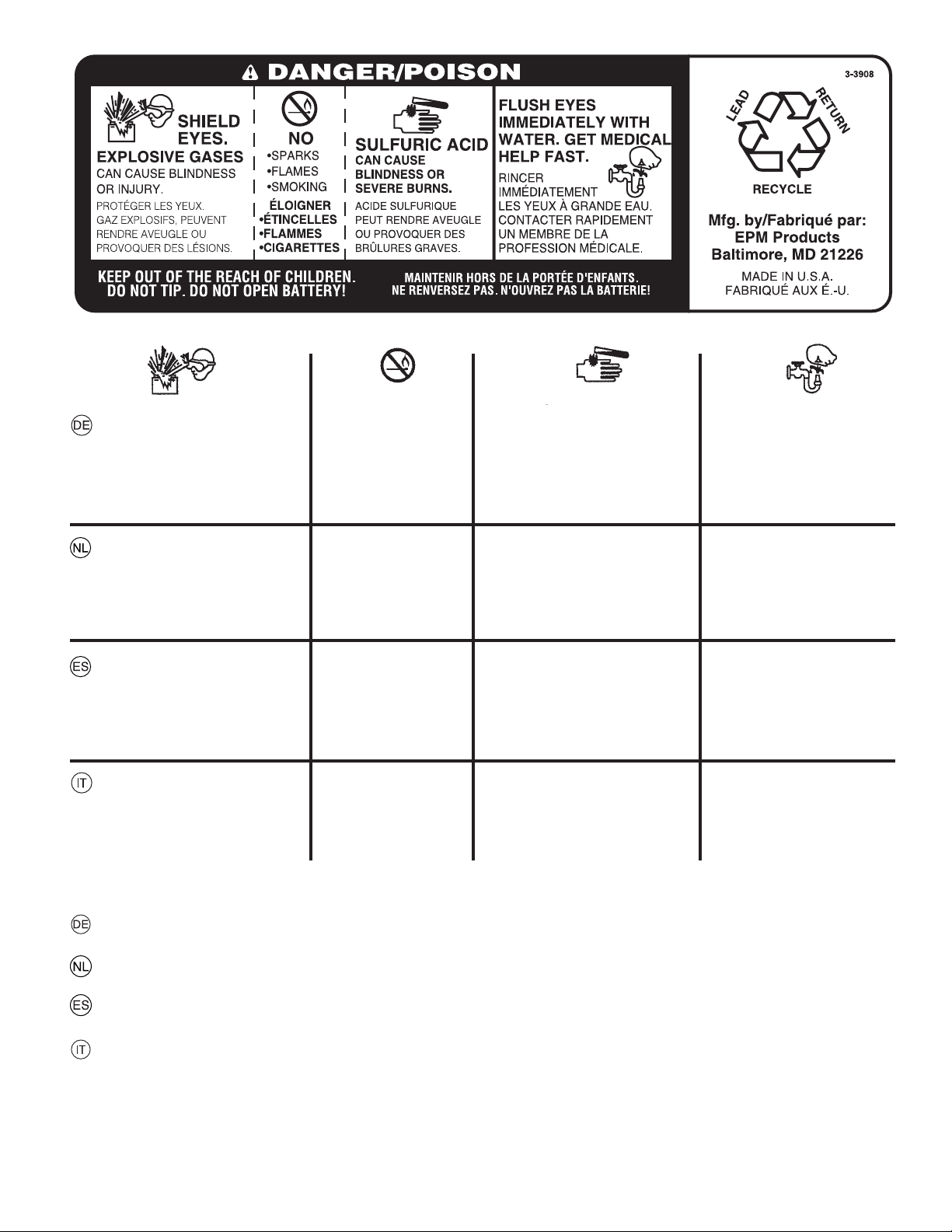 DANGER/POISON

SHIELD EYES.
EXPLOSIVE GASES
CAN CAUSE BLINDNESS OR INJURY.
PROTÉGER LES YEUX.
GAZ EXPLOSIFS, PEUVENT RENDRE AVEUGLE OU PROVOQUER DES LÉSIONS.

NO
•SPARKS
•FLAMES
•SMOKING
ÉLOIGNER
•ÉTINCELLES
•FLAMMES
•CIGARETTES

SULFURIC ACID
CAN CAUSE BLINDNESS OR SEVERE BURNS.
ACIDE SULFURIQUE PEUT RENDRE AVEUGLE OU PROVOQUER DES BRÛLURES GRAVES.

FLUSH EYES IMMEDIATELY WITH WATER. GET MEDICAL HELP FAST.
RINCER IMMÉDIATEMENT LES YEUX À GRANDE EAU. CONTACTER RAPIDEMENT UN MEMBRE DE LA PROFESSION MÉDICALE.

KEEP OUT OF THE REACH OF CHILDREN.
DO NOT TIP. DO NOT OPEN BATTERY!

MAINTENIR HORS DE LA PORTÉE D'ENFANTS.
NE RENVERSEZ PAS. N'OUVREZ PAS LA BATTERIE!

3-3908
LEAD RETURN
RECYCLE
Mfg. by/Fabriqué par:
EPM Products
Baltimore, MD 21226
MADE IN U.S.A.
FABRIQUÉ AUX É.-U.

DE
NL
ES
IT

DE
NL
ES
IT